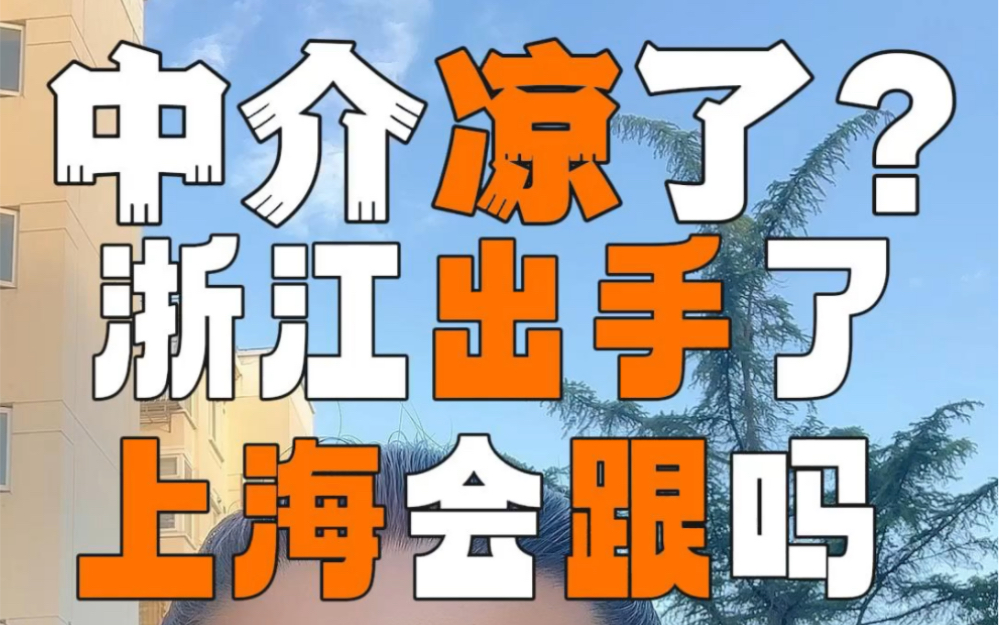 中介凉了？
浙江出手了
上海会跟吗